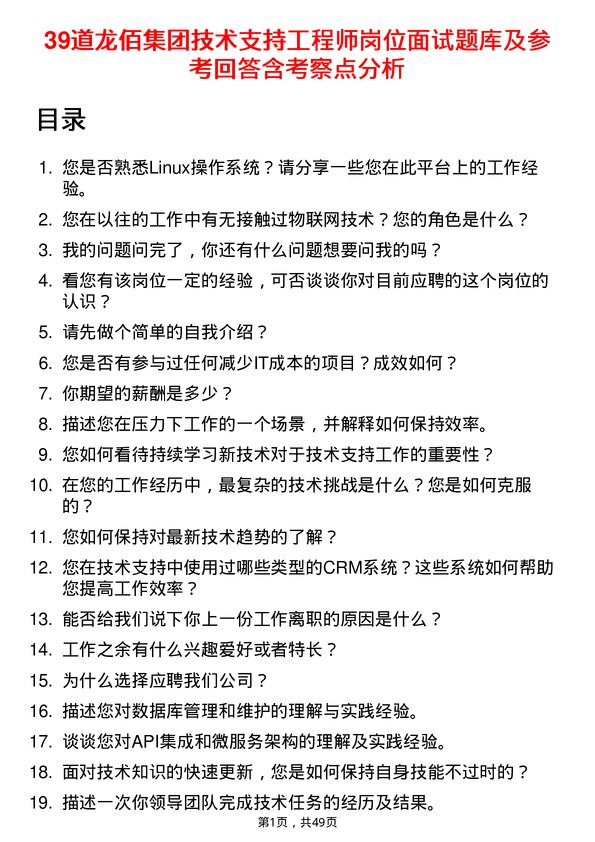 39道龙佰集团技术支持工程师岗位面试题库及参考回答含考察点分析

目录

1. 您是否熟悉Linux操作系统？请分享一些您在此平台上的工作经验。
2. 您在以往的工作中有无接触过物联网技术？您的角色是什么？
3. 我的问题问完了，你还有什么问题想要问我的吗？
4. 看您有该岗位一定的经验，可否谈谈你对目前应聘的这个岗位的认识？
5. 请先做个简单的自我介绍？
6. 您是否有参与过任何减少IT成本的项目？成效如何？
7. 你期望的薪酬是多少？
8. 描述您在压力下工作的一个场景，并解释如何保持效率。
9. 您如何看待持续学习新技术对于技术支持工作的重要性？
10. 在您的工作经历中，最复杂的技术挑战是什么？您是如何克服的？
11. 您如何保持对最新技术趋势的了解？
12. 您在技术支持中使用过哪些类型的CRM系统？这些系统如何帮助您提高工作效率？
13. 能否给我们说下你上一份工作离职的原因是什么？
14. 工作之余有什么兴趣爱好或者特长？
15. 为什么选择应聘我们公司？
16. 描述您对数据库管理和维护的理解与实践经验。
17. 谈谈您对API集成和微服务架构的理解及实践经验。
18. 面对技术知识的快速更新，您是如何保持自身技能不过时的？
19. 描述一次你领导团队完成技术任务的经历及结果。

第1页，共49页